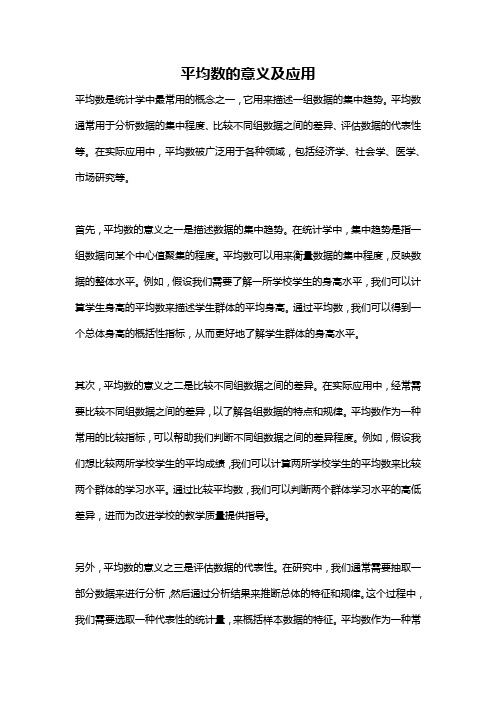 平均数的意义及应用

平均数是统计学中最常用的概念之一，它用来描述一组数据的集中趋势。平均数通常用于分析数据的集中程度、比较不同组数据之间的差异、评估数据的代表性等。在实际应用中，平均数被广泛用于各种领域，包括经济学、社会学、医学、市场研究等。

首先，平均数的意义之一是描述数据的集中趋势。在统计学中，集中趋势是指一组数据向某个中心值聚集的程度。平均数可以用来衡量数据的集中程度，反映数据的整体水平。例如，假设我们需要了解一所学校学生的身高水平，我们可以计算学生身高的平均数来描述学生群体的平均身高。通过平均数，我们可以得到一个总体身高的概括性指标，从而更好地了解学生群体的身高水平。

其次，平均数的意义之二是比较不同组数据之间的差异。在实际应用中，经常需要比较不同组数据之间的差异，以了解各组数据的特点和规律。平均数作为一种常用的比较指标，可以帮助我们判断不同组数据之间的差异程度。例如，假设我们想比较两所学校学生的平均成绩，我们可以计算两所学校学生的平均数来比较两个群体的学习水平。通过比较平均数，我们可以判断两个群体学习水平的高低差异，进而为改进学校的教学质量提供指导。

另外，平均数的意义之三是评估数据的代表性。在研究中，我们通常需要抽取一部分数据来进行分析，然后通过分析结果来推断总体的特征和规律。这个过程中，我们需要选取一种代表性的统计量，来概括样本数据的特征。平均数作为一种常